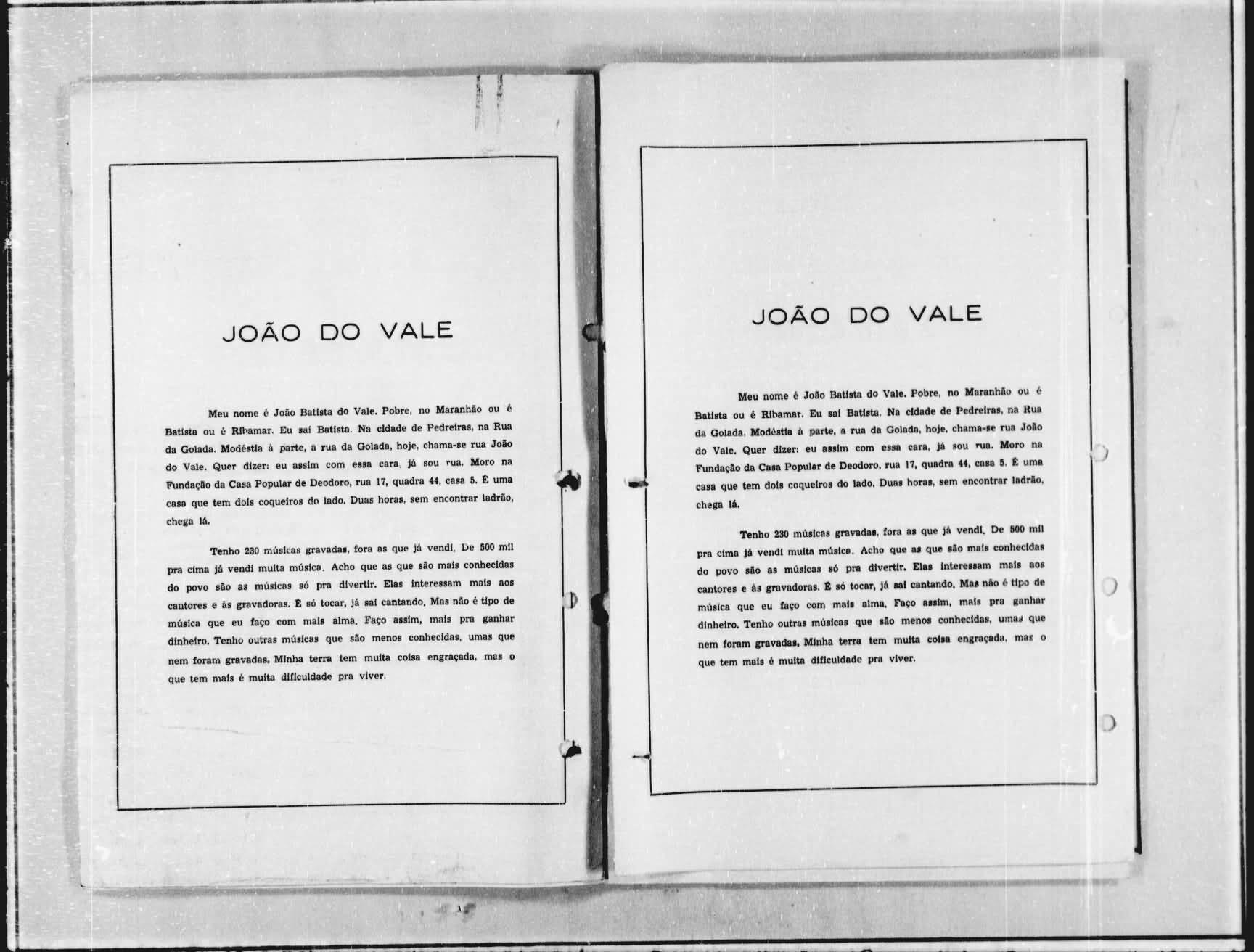 JOÃO DO VALE

Meu nome é João Batista do Vale. Pobre, no Maranhão ou é Batista ou é Ribamar. Eu saí Batista. Na cidade de Pedreiras, na Rua da Golada. Modéstia à parte, a rua da Golada, hoje, chama-se rua João do Vale. Quer dizer: eu assim com essa cara, já sou rua. Moro na Fundação da Casa Popular de Deodoro, rua 17, quadra 44, casa 5. É uma casa que tem dois coqueiros do lado. Duas horas, sem encontrar ladrão, chega lá.

Tenho 230 músicas gravadas, fora as que já vendi. De 500 mil pra cima já vendi muita música. Acho que as que são mais conhecidas do povo são as músicas só pra divertir. Elas interessam mais aos cantores e às gravadoras. É só tocar, já sai cantando. Mas não é tipo de música que eu faço com mais alma. Faço assim, mais pra ganhar dinheiro. Tenho outras músicas que são menos conhecidas, umas que nem foram gravadas. Minha terra tem muita coisa engraçada, mas o que tem mais é muita dificuldade pra viver.

JOÃO DO VALE

Meu nome é João Batista do Vale. Pobre, no Maranhão ou é Batista ou é Ribamar. Eu saí Batista. Na cidade de Pedreiras, na Rua da Golada. Modéstia à parte, a rua da Golada, hoje, chama-se rua João do Vale. Quer dizer: eu assim com essa cara, já sou rua. Moro na Fundação da Casa Popular de Deodoro, rua 17, quadra 44, casa 5. É uma casa que tem dois coqueiros do lado. Duas horas, sem encontrar ladrão, chega lá.

Tenho 230 músicas gravadas, fora as que já vendi. De 500 mil pra cima já vendi muita música. Acho que as que são mais conhecidas do povo são as músicas só pra divertir. Elas interessam mais aos cantores e às gravadoras. É só tocar, já sai cantando. Mas não é tipo de música que eu faço com mais alma. Faço assim, mais pra ganhar dinheiro. Tenho outras músicas que são menos conhecidas, umas que nem foram gravadas. Minha terra tem muita coisa engraçada, mas o que tem mais é muita dificuldade pra viver.